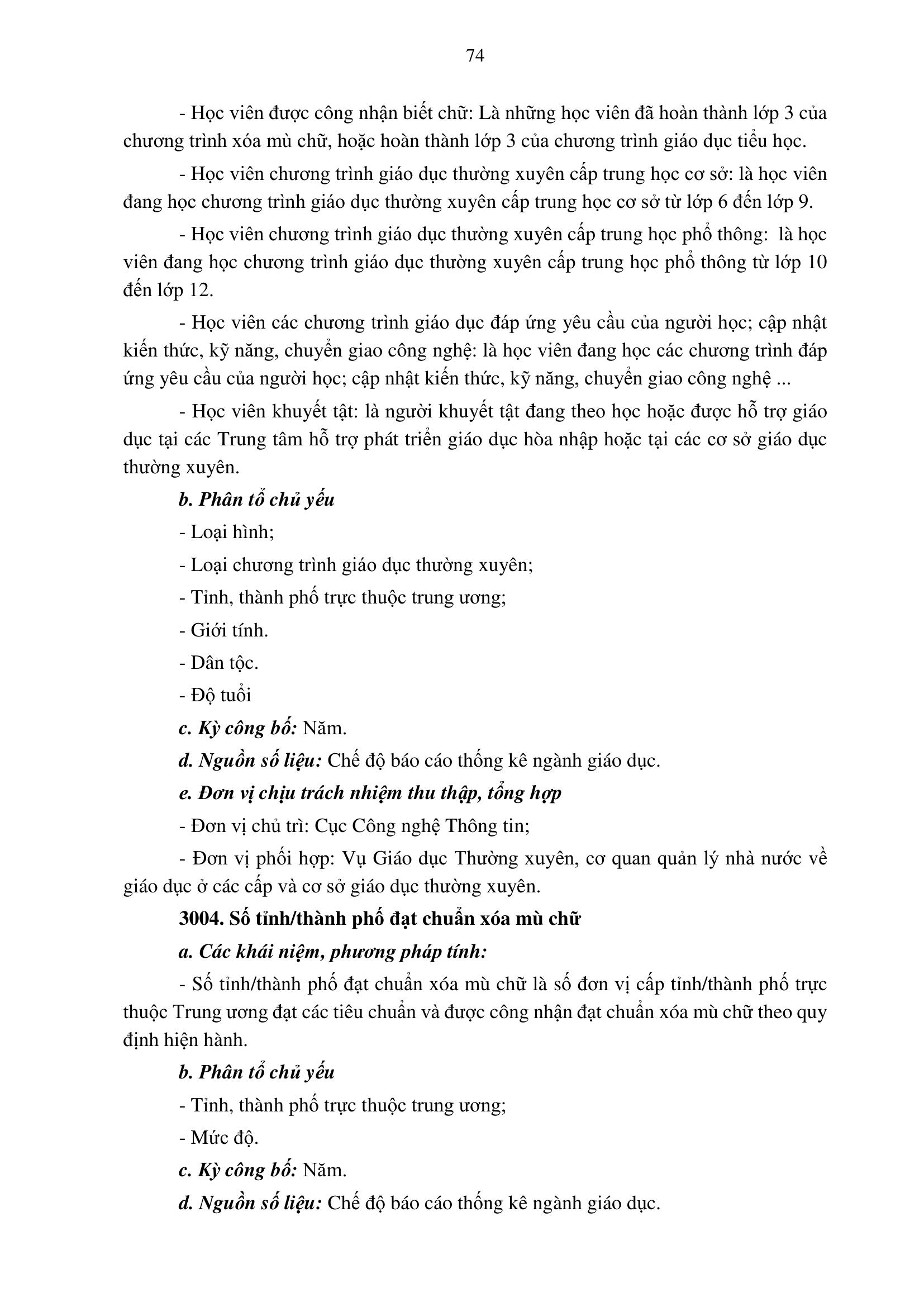 74

- Học viên được công nhận biết chữ: Là những học viên đã hoàn thành lớp 3 của chương trình xóa mù chữ, hoặc hoàn thành lớp 3 của chương trình giáo dục tiểu học.

- Học viên chương trình giáo dục thường xuyên cấp trung học cơ sở: là học viên đang học chương trình giáo dục thường xuyên cấp trung học cơ sở từ lớp 6 đến lớp 9.

- Học viên chương trình giáo dục thường xuyên cấp trung học phổ thông: là học viên đang học chương trình giáo dục thường xuyên cấp trung học phổ thông từ lớp 10 đến lớp 12.

- Học viên các chương trình giáo dục đáp ứng yêu cầu của người học; cập nhật kiến thức, kỹ năng, chuyển giao công nghệ: là học viên đang học các chương trình đáp ứng yêu cầu của người học; cập nhật kiến thức, kỹ năng, chuyển giao công nghệ ...

- Học viên khuyết tật: là người khuyết tật đang theo học hoặc được hỗ trợ giáo dục tại các Trung tâm hỗ trợ phát triển giáo dục hòa nhập hoặc tại các cơ sở giáo dục thường xuyên.

b. Phân tổ chủ yếu

- Loại hình;

- Loại chương trình giáo dục thường xuyên;

- Tỉnh, thành phố trực thuộc trung ương;

- Giới tính.

- Dân tộc.

- Độ tuổi

c. Kỳ công bố: Năm.

d. Nguồn số liệu: Chế độ báo cáo thống kê ngành giáo dục.

e. Đơn vị chịu trách nhiệm thu thập, tổng hợp

- Đơn vị chủ trì: Cục Công nghệ Thông tin;

- Đơn vị phối hợp: Vụ Giáo dục Thường xuyên, cơ quan quản lý nhà nước về giáo dục ở các cấp và cơ sở giáo dục thường xuyên.

3004. Số tỉnh/thành phố đạt chuẩn xóa mù chữ

a. Các khái niệm, phương pháp tính:

- Số tỉnh/thành phố đạt chuẩn xóa mù chữ là số đơn vị cấp tỉnh/thành phố trực thuộc Trung ương đạt các tiêu chuẩn và được công nhận đạt chuẩn xóa mù chữ theo quy định hiện hành.

b. Phân tổ chủ yếu

- Tỉnh, thành phố trực thuộc trung ương;

- Mức độ.

c. Kỳ công bố: Năm.

d. Nguồn số liệu: Chế độ báo cáo thống kê ngành giáo dục.